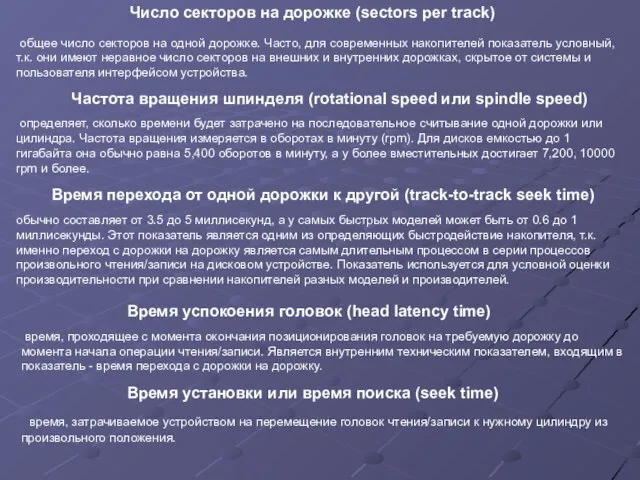 Число секторов на дорожке (sectors per track)

общее число секторов на одной дорожке. Часто, для современных накопителей показатель условный, т.к. они имеют неравное число секторов на внешних и внутренних дорожках, скрытое от системы и пользователя интерфейсом устройства.

Частота вращения шпинделя (rotational speed или spindle speed)

определяет, сколько времени будет затрачено на последовательное считывание одной дорожки или цилиндра. Частота вращения измеряется в оборотах в минуту (rpm). Для дисков емкостью до 1 гигабайта она обычно равна 5,400 оборотов в минуту, а у более вместительных достигает 7,200, 10000 rpm и более.

Время перехода от одной дорожки к другой (track-to-track seek time)

обычно составляет от 3.5 до 5 миллисекунд, а у самых быстрых моделей может быть от 0.6 до 1 миллисекунды. Этот показатель является одним из определяющих быстродействие накопителя, т.к. именно переход с дорожки на дорожку является самым длительным процессом в серии процессов произвольного чтения/записи на дисковом устройстве. Показатель используется для условной оценки производительности при сравнении накопителей разных моделей и производителей.

Время успокоения головок (head latency time)

время, проходящее с момента окончания позиционирования головок на требуемую дорожку до момента начала операции чтения/записи. Является внутренним техническим показателем, входящим в показатель - время перехода с дорожки на дорожку.

Время установки или время поиска (seek time)

время, затрачиваемое устройством на перемещение головок чтения/записи к нужному цилиндру из произвольного положения.